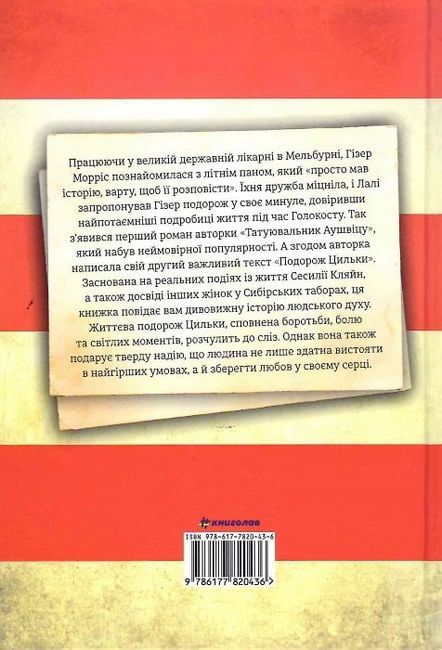 Працюючи у великій державній лікарні в Мельбурні, Гізер Морріс познайомилася з літнім паном, який «просто мав історію, варту, щоб її розповісти». Їхня дружба міцніла, і Лалі запропонував Гізер подорож у своє минуле, довіривши найпотаємніші подробиці життя під час Голокосту. Так з'явився перший роман авторки «Татуювальник Аушвіцу», який набув неймовірної популярності. А згодом авторка написала свій другий важливий текст «Подорож Цильки». Заснована на реальних подіях із життя Сесилії Кляйн, а також досвіді інших жінок у Сибірських таборах, ця книжка повідає вам дивовижну історію людського духу. Життєва подорож Цильки, сповнена боротьби, болю та світлих моментів, розчулить до сліз. Однак вона також подарує тверду надію, що людина не лише здатна вистояти в найгірших умовах, а й зберегти любов у своєму серці.

книголав

ISBN 978-617-7820-43-6

9 786177 820436 >